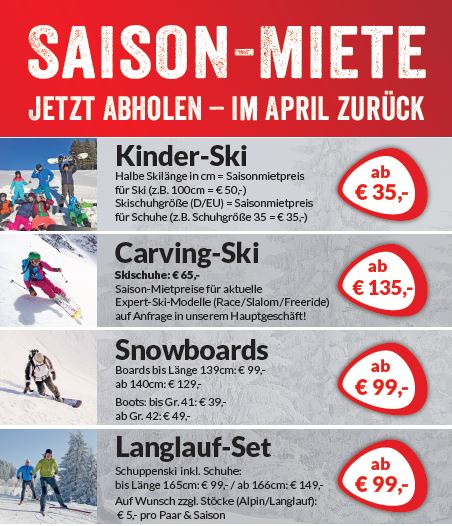 SAISON-MIETE

JETZT ABHOLEN – IM APRIL ZURÜCK

Kinder-Ski

Halbe Skilänge in cm = Saisonmietpreis für Ski (z.B. 100cm = € 50,-)
Skischuhgröße (D/EU) = Saisonmietpreis für Schuhe (z.B. Schuhgröße 35 = € 35,-)

ab
€ 35,-

Carving-Ski

Skischuhe: € 65,-
Saison-Mietpreise für aktuelle Expert-Ski-Modelle (Race/Slalom/Freeride) auf Anfrage in unserem Hauptgeschäft!

ab
€ 135,-

Snowboards

Boards bis Länge 139cm: € 99,-
ab 140cm: € 129,-

Boots: bis Gr. 41: € 39,-
ab Gr. 42: € 49,-

ab
€ 99,-

Langlauf-Set

Schuppenski inkl. Schuhe:
bis Länge 165cm: € 99,- / ab 166cm: € 149,-
Auf Wunsch zzgl. Stöcke (Alpin/Langlauf):
€ 5,- pro Paar & Saison

ab
€ 99,-